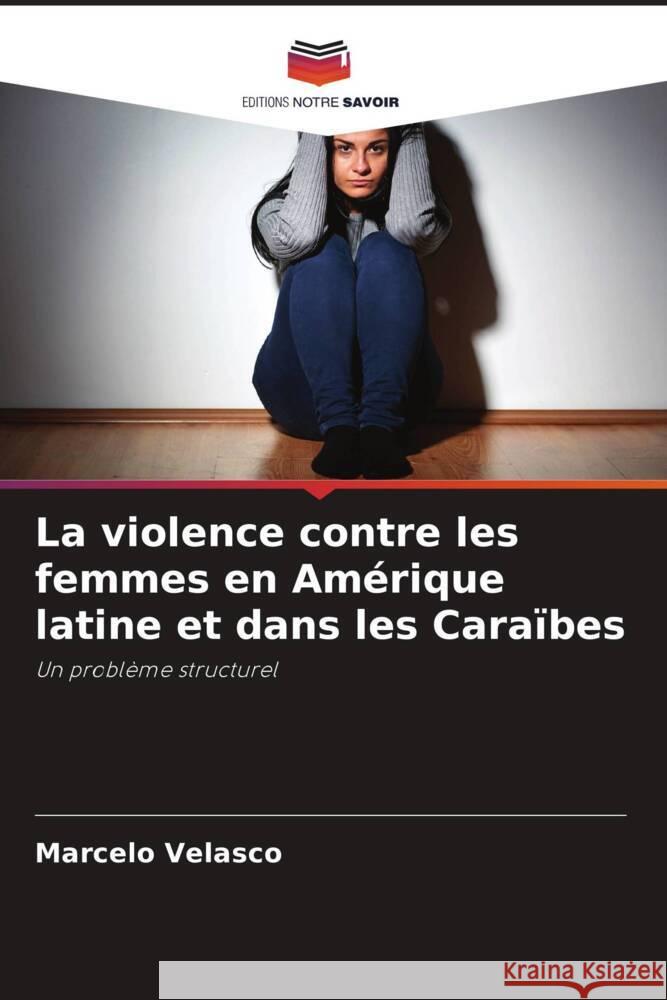 EDITIONS NOTRE SAVOIR

La violence contre les femmes en Amérique latine et dans les Caraïbes

Un problème structurel

Marcelo Velasco